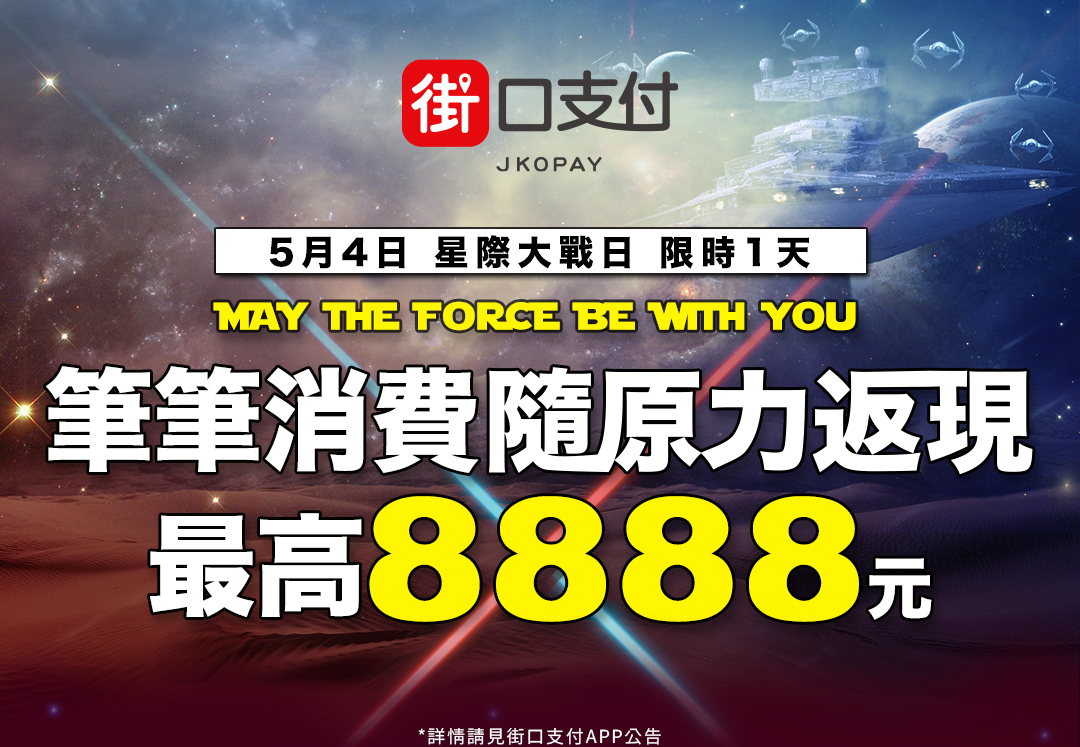 街口支付
JKOPAY

5月4日 星際大戰日 限時1天

MAY THE FORCE BE WITH YOU

筆筆消費隨原力返現
最高8888元

*詳情請見街口支付APP公告